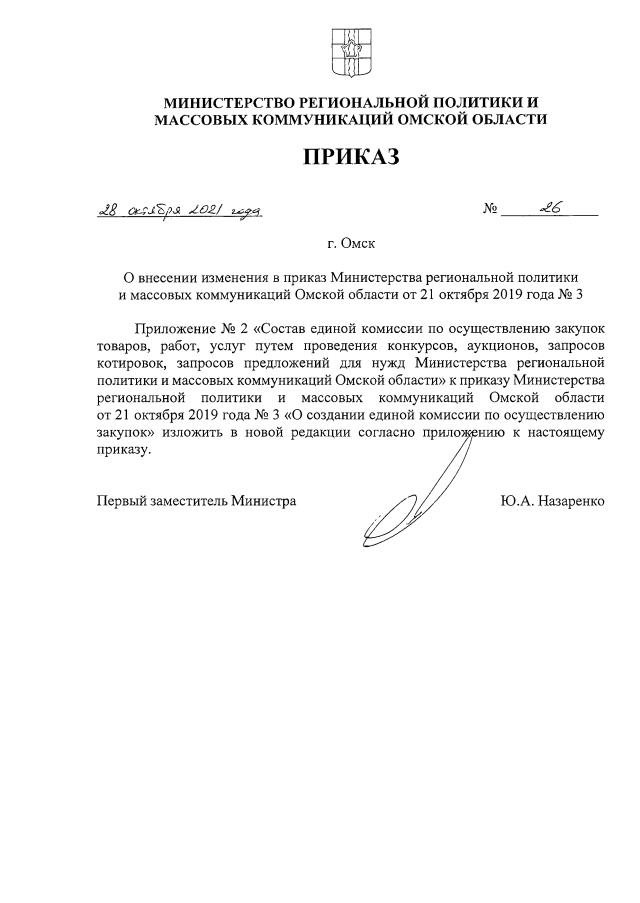 МИНИСТЕРСТВО РЕГИОНАЛЬНОЙ ПОЛИТИКИ И МАССОВЫХ КОММУНИКАЦИЙ ОМСКОЙ ОБЛАСТИ

ПРИКАЗ

28 октября 2021 года № 26

г. Омск

О внесении изменения в приказ Министерства региональной политики и массовых коммуникаций Омской области от 21 октября 2019 года № 3

Приложение № 2 «Состав единой комиссии по осуществлению закупок товаров, работ, услуг путем проведения конкурсов, аукционов, запросов котировок, запросов предложений для нужд Министерства региональной политики и массовых коммуникаций Омской области» к приказу Министерства региональной политики и массовых коммуникаций Омской области от 21 октября 2019 года № 3 «О создании единой комиссии по осуществлению закупок» изложить в новой редакции согласно приложению к настоящему приказу.

Первый заместитель Министра Ю.А. Назаренко